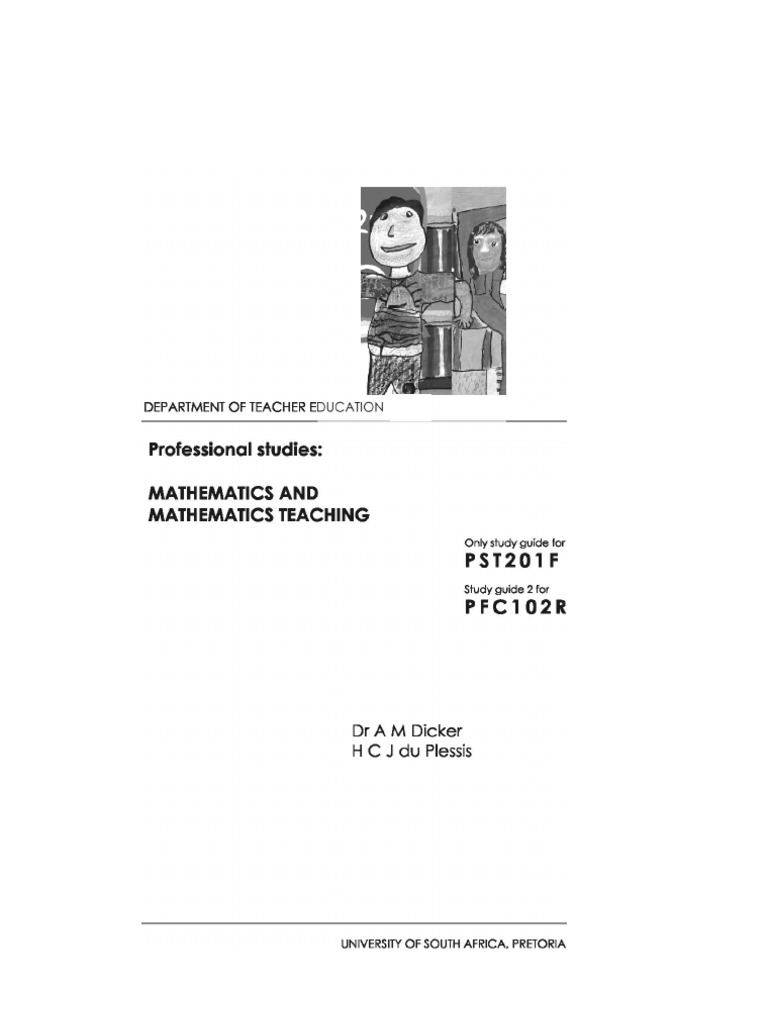 DEPARTMENT OF TEACHER EDUCATION

Professional studies:

MATHEMATICS AND MATHEMATICS TEACHING

Only study guide for
PST201F

Study guide 2 for
PFC102R

Dr A M Dicker
H C J du Plessis

UNIVERSITY OF SOUTH AFRICA, PRETORIA